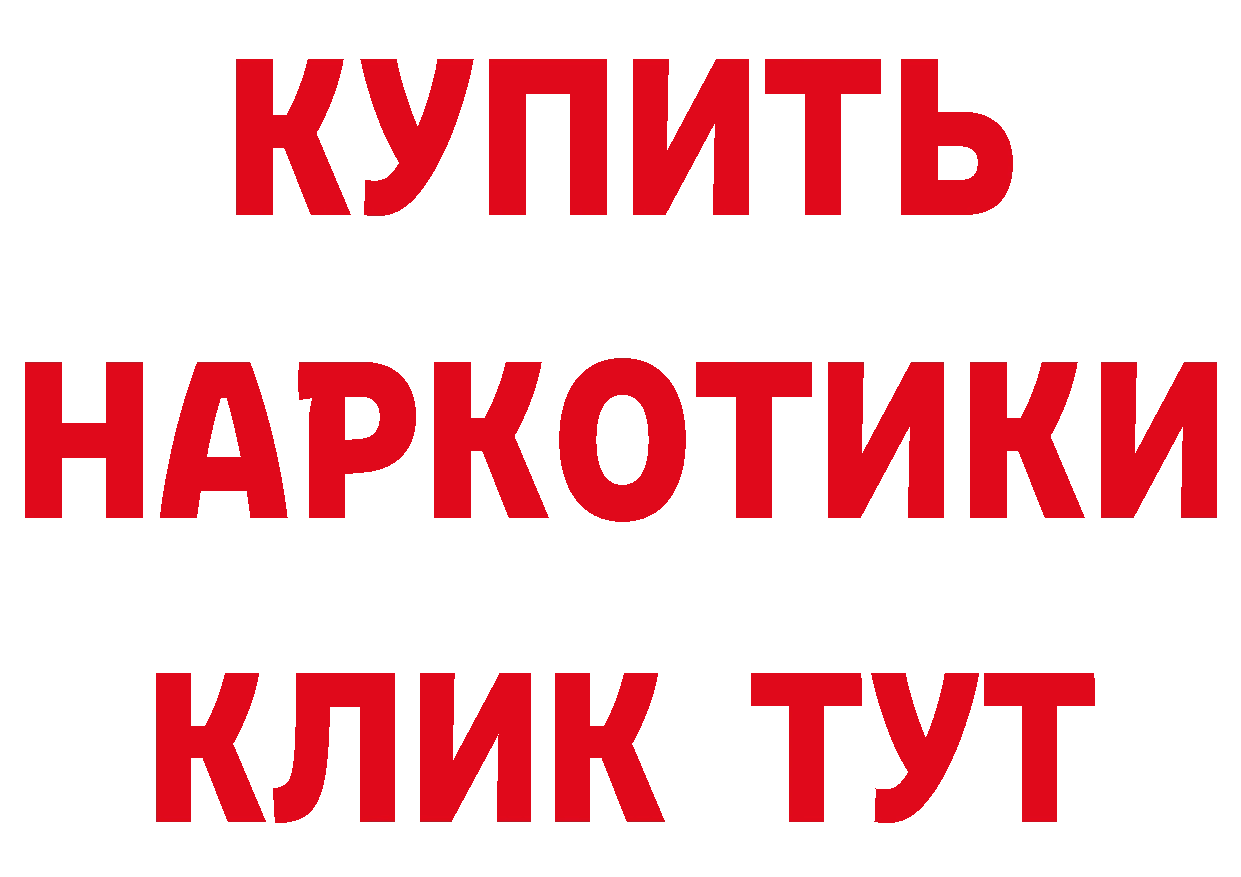 КУПИТЬ

НАРКОТИКИ

КЛИК ТУТ